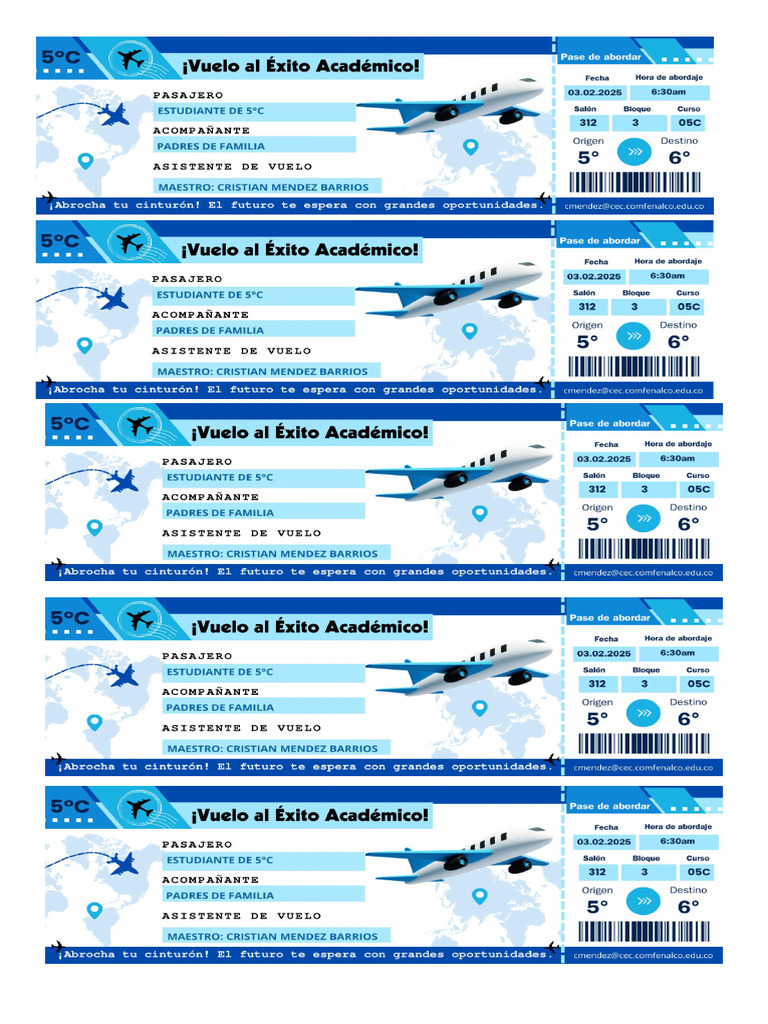 5°C

¡Vuelo al Éxito Académico!

PASAJERO
ESTUDIANTE DE 5°C
ACOMPAÑANTE
PADRES DE FAMILIA
ASISTENTE DE VUELO
MAESTRO: CRISTIAN MENDEZ BARRIOS

¡Abrocha tu cinturón! El futuro te espera con grandes oportunidades.

Pase de abordar
Fecha
03.02.2025
Hora de abordaje
6:30am
Salón
312
Bloque
3
Curso
05C
Origen
5°
Destino
6°
cmendez@cec.comfenalco.edu.co

5°C

¡Vuelo al Éxito Académico!

PASAJERO
ESTUDIANTE DE 5°C
ACOMPAÑANTE
PADRES DE FAMILIA
ASISTENTE DE VUELO
MAESTRO: CRISTIAN MENDEZ BARRIOS

¡Abrocha tu cinturón! El futuro te espera con grandes oportunidades.

Pase de abordar
Fecha
03.02.2025
Hora de abordaje
6:30am
Salón
312
Bloque
3
Curso
05C
Origen
5°
Destino
6°
cmendez@cec.comfenalco.edu.co

5°C

¡Vuelo al Éxito Académico!

PASAJERO
ESTUDIANTE DE 5°C
ACOMPAÑANTE
PADRES DE FAMILIA
ASISTENTE DE VUELO
MAESTRO: CRISTIAN MENDEZ BARRIOS

¡Abrocha tu cinturón! El futuro te espera con grandes oportunidades.

Pase de abordar
Fecha
03.02.2025
Hora de abordaje
6:30am
Salón
312
Bloque
3
Curso
05C
Origen
5°
Destino
6°
cmendez@cec.comfenalco.edu.co

5°C

¡Vuelo al Éxito Académico!

PASAJERO
ESTUDIANTE DE 5°C
ACOMPAÑANTE
PADRES DE FAMILIA
ASISTENTE DE VUELO
MAESTRO: CRISTIAN MENDEZ BARRIOS

¡Abrocha tu cinturón! El futuro te espera con grandes oportunidades.

Pase de abordar
Fecha
03.02.2025
Hora de abordaje
6:30am
Salón
312
Bloque
3
Curso
05C
Origen
5°
Destino
6°
cmendez@cec.comfenalco.edu.co

5°C

¡Vuelo al Éxito Académico!

PASAJERO
ESTUDIANTE DE 5°C
ACOMPAÑANTE
PADRES DE FAMILIA
ASISTENTE DE VUELO
MAESTRO: CRISTIAN MENDEZ BARRIOS

¡Abrocha tu cinturón! El futuro te espera con grandes oportunidades.

Pase de abordar
Fecha
03.02.2025
Hora de abordaje
6:30am
Salón
312
Bloque
3
Curso
05C
Origen
5°
Destino
6°
cmendez@cec.comfenalco.edu.co